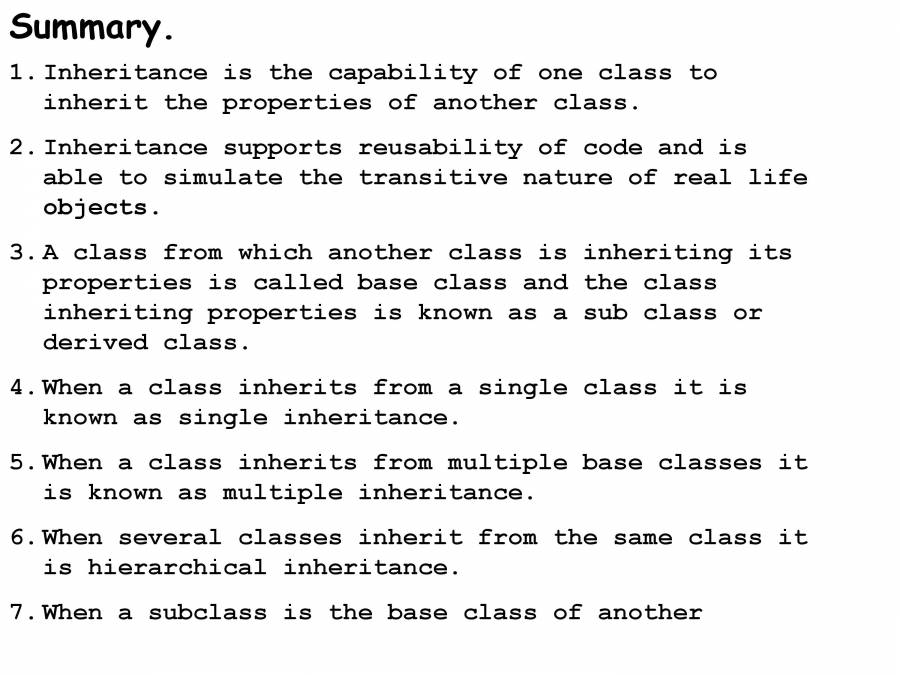 Summary.

1. Inheritance is the capability of one class to inherit the properties of another class.

2. Inheritance supports reusability of code and is able to simulate the transitive nature of real life objects.

3. A class from which another class is inheriting its properties is called base class and the class inheriting properties is known as a sub class or derived class.

4. When a class inherits from a single class it is known as single inheritance.

5. When a class inherits from multiple base classes it is known as multiple inheritance.

6. When several classes inherit from the same class it is hierarchical inheritance.

7. When a subclass is the base class of another